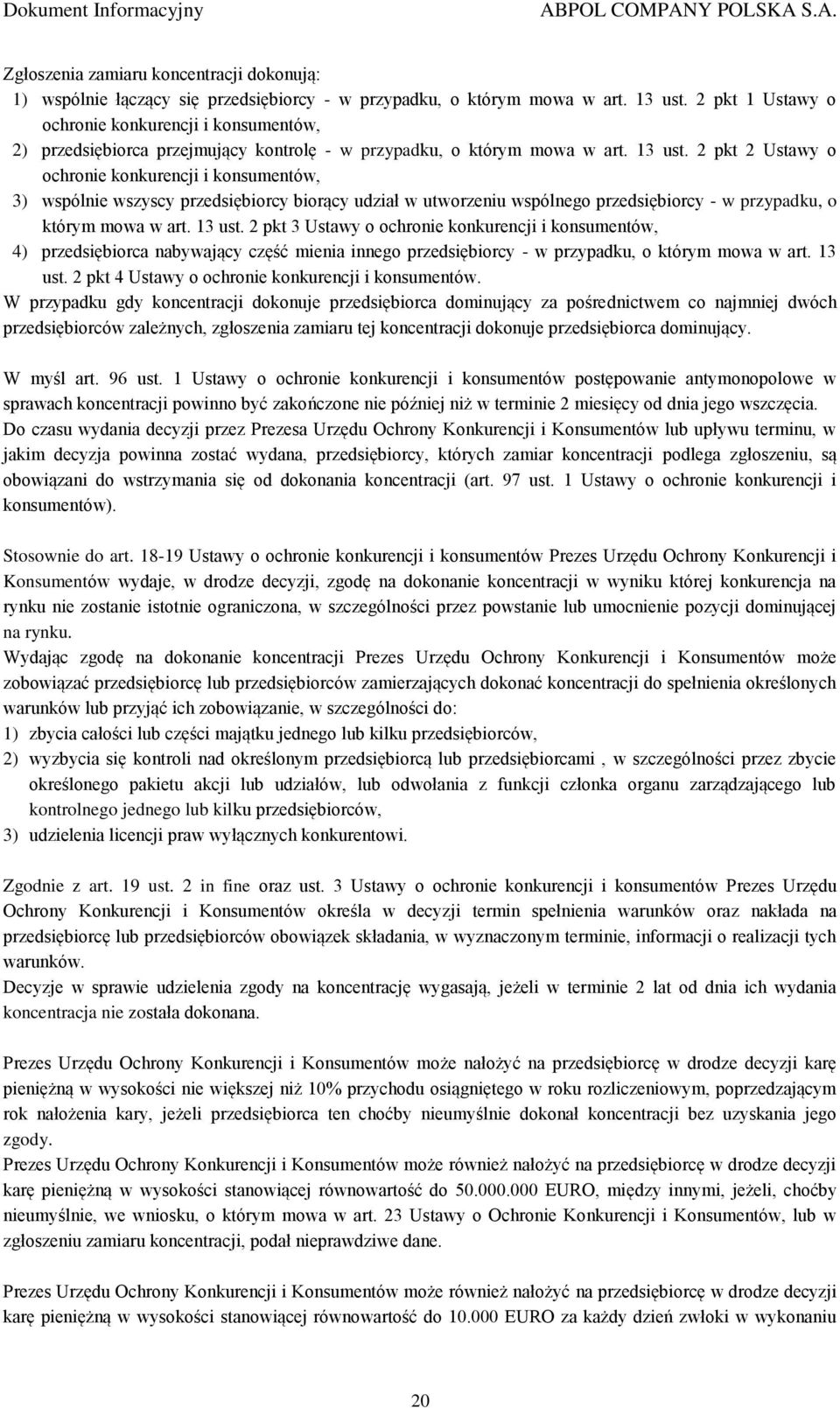 Dokument Informacyjny ABPOL COMPANY POLSKA S.A.

Zgłoszenia zamiaru koncentracji dokonują:
1) wspólnie łączący się przedsiębiorcy - w przypadku, o którym mowa w art. 13 ust. 2 pkt 1 Ustawy o ochronie konkurencji i konsumentów,
2) przedsiębiorca przejmujący kontrolę - w przypadku, o którym mowa w art. 13 ust. 2 pkt 2 Ustawy o ochronie konkurencji i konsumentów,
3) wspólnie wszyscy przedsiębiorcy biorący udział w utworzeniu wspólnego przedsiębiorcy - w przypadku, o którym mowa w art. 13 ust. 2 pkt 3 Ustawy o ochronie konkurencji i konsumentów,
4) przedsiębiorca nabywający część mienia innego przedsiębiorcy - w przypadku, o którym mowa w art. 13 ust. 2 pkt 4 Ustawy o ochronie konkurencji i konsumentów.
W przypadku gdy koncentracji dokonuje przedsiębiorca dominujący za pośrednictwem co najmniej dwóch przedsiębiorców zależnych, zgłoszenia zamiaru tej koncentracji dokonuje przedsiębiorca dominujący.

W myśl art. 96 ust. 1 Ustawy o ochronie konkurencji i konsumentów postępowanie antymonopolowe w sprawach koncentracji powinno być zakończone nie później niż w terminie 2 miesięcy od dnia jego wszczęcia.
Do czasu wydania decyzji przez Prezesa Urzędu Ochrony Konkurencji i Konsumentów lub upływu terminu, w jakim decyzja powinna zostać wydana, przedsiębiorcy, których zamiar koncentracji podlega zgłoszeniu, są obowiązani do wstrzymania się od dokonania koncentracji (art. 97 ust. 1 Ustawy o ochronie konkurencji i konsumentów).

Stosownie do art. 18-19 Ustawy o ochronie konkurencji i konsumentów Prezes Urzędu Ochrony Konkurencji i Konsumentów wydaje, w drodze decyzji, zgodę na dokonanie koncentracji w wyniku której konkurencja na rynku nie zostanie istotnie ograniczona, w szczególności przez powstanie lub umocnienie pozycji dominującej na rynku.
Wydając zgodę na dokonanie koncentracji Prezes Urzędu Ochrony Konkurencji i Konsumentów może zobowiązać przedsiębiorcę lub przedsiębiorców zamierzających dokonać koncentracji do spełnienia określonych warunków lub przyjąć ich zobowiązanie, w szczególności do:
1) zbycia całości lub części majątku jednego lub kilku przedsiębiorców,
2) wyzbycia się kontroli nad określonym przedsiębiorcą lub przedsiębiorcami , w szczególności przez zbycie określonego pakietu akcji lub udziałów, lub odwołania z funkcji członka organu zarządzającego lub kontrolnego jednego lub kilku przedsiębiorców,
3) udzielenia licencji praw wyłącznych konkurentowi.

Zgodnie z art. 19 ust. 2 in fine oraz ust. 3 Ustawy o ochronie konkurencji i konsumentów Prezes Urzędu Ochrony Konkurencji i Konsumentów określa w decyzji termin spełnienia warunków oraz nakłada na przedsiębiorcę lub przedsiębiorców obowiązek składania, w wyznaczonym terminie, informacji o realizacji tych warunków.
Decyzje w sprawie udzielenia zgody na koncentrację wygasają, jeżeli w terminie 2 lat od dnia ich wydania koncentracja nie została dokonana.

Prezes Urzędu Ochrony Konkurencji i Konsumentów może nałożyć na przedsiębiorcę w drodze decyzji karę pieniężną w wysokości nie większej niż 10% przychodu osiągniętego w roku rozliczeniowym, poprzedzającym rok nałożenia kary, jeżeli przedsiębiorca ten choćby nieumyślnie dokonał koncentracji bez uzyskania jego zgody.
Prezes Urzędu Ochrony Konkurencji i Konsumentów może również nałożyć na przedsiębiorcę w drodze decyzji karę pieniężną w wysokości stanowiącej równowartość do 50.000.000 EURO, między innymi, jeżeli, choćby nieumyślnie, we wniosku, o którym mowa w art. 23 Ustawy o Ochronie Konkurencji i Konsumentów, lub w zgłoszeniu zamiaru koncentracji, podał nieprawdziwe dane.

Prezes Urzędu Ochrony Konkurencji i Konsumentów może również nałożyć na przedsiębiorcę w drodze decyzji karę pieniężną w wysokości stanowiącej równowartość do 10.000 EURO za każdy dzień zwłoki w wykonaniu

20